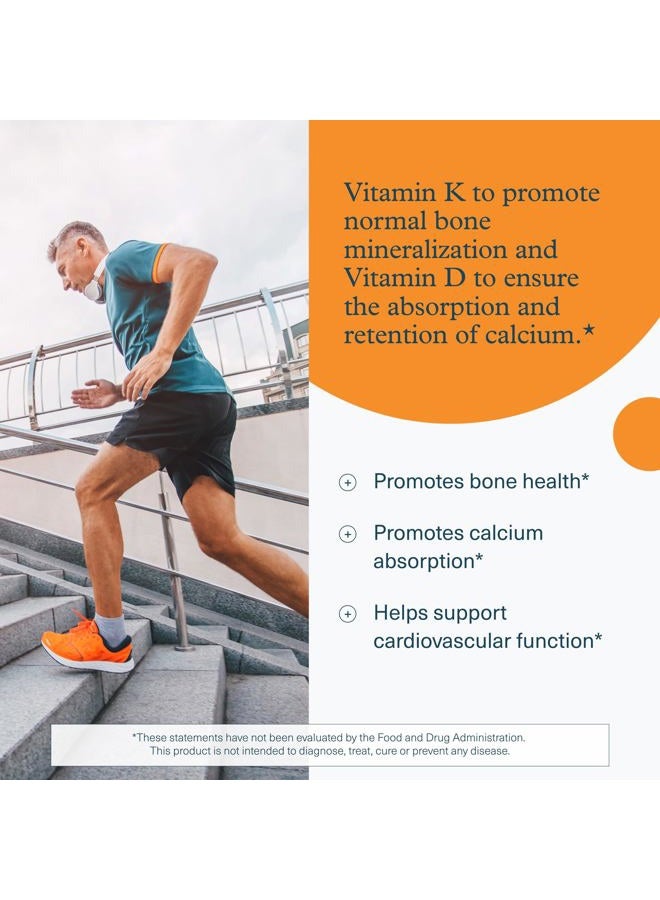 Vitamin K to promote normal bone mineralization and Vitamin D to ensure the absorption and retention of calcium.*

Promotes bone health*

Promotes calcium absorption*

Helps support cardiovascular function*

*These statements have not been evaluated by the Food and Drug Administration. This product is not intended to diagnose, treat, cure or prevent any disease.